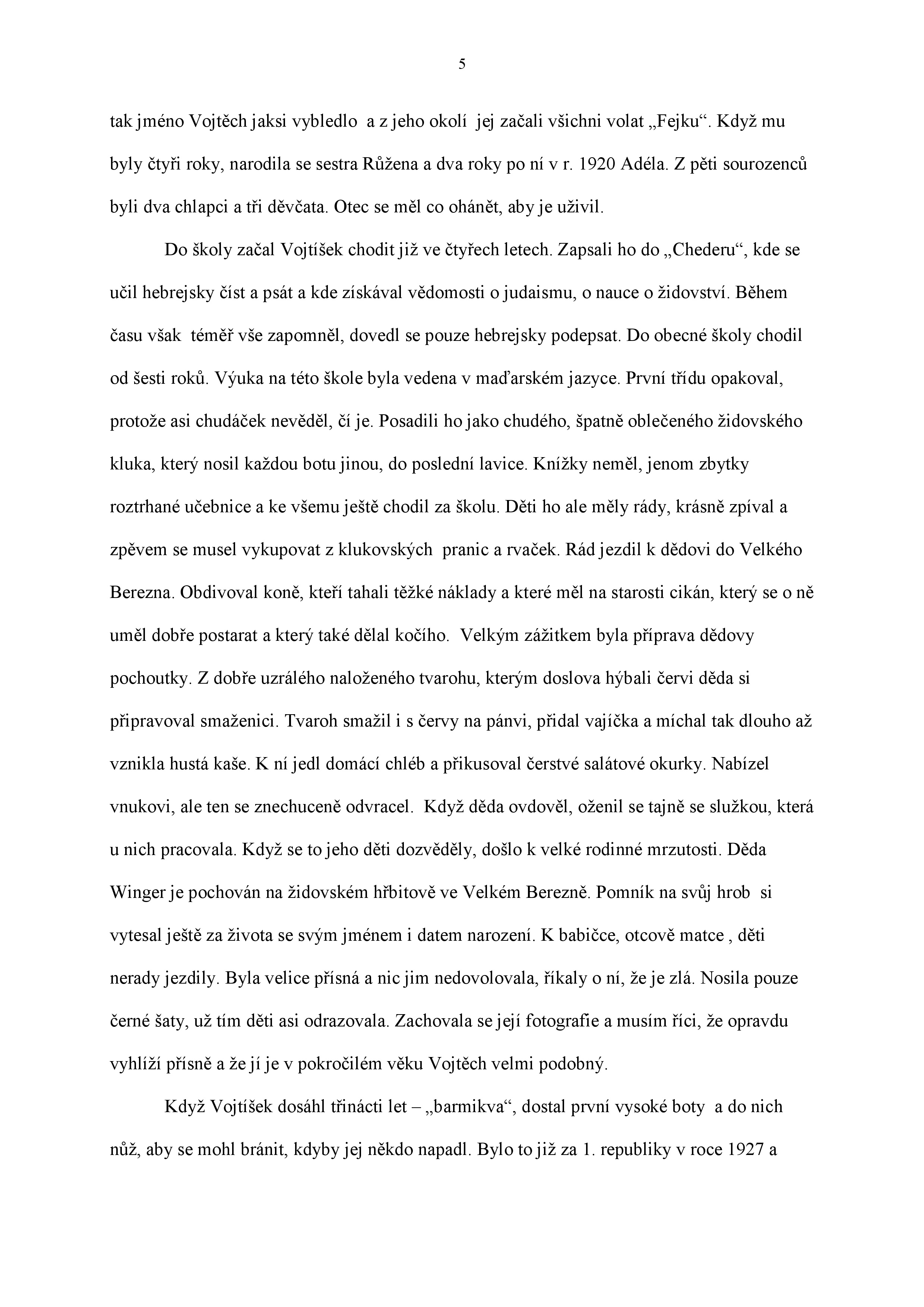 5

tak jméno Vojtěch jaksi vybledlo a z jeho okolí jej začali všichni volat „Fejku“. Když mu byly čtyři roky, narodila se sestra Růžena a dva roky po ní v r. 1920 Adéla. Z pěti sourozenců byli dva chlapci a tři děvčata. Otec se měl co ohánět, aby je uživil.

Do školy začal Vojtíšek chodit již ve čtyřech letech. Zapsali ho do „Chederu“, kde se učil hebrejsky číst a psát a kde získával vědomosti o judaismu, o nauce o židovství. Během času však téměř vše zapomněl, dovedl se pouze hebrejsky podepsat. Do obecné školy chodil od šesti roků. Výuka na této škole byla vedena v maďarském jazyce. První třídu opakoval, protože asi chudáček nevěděl, čí je. Posadili ho jako chudého, špatně oblečeného židovského kluka, který nosil každou botu jinou, do poslední lavice. Knížky neměl, jenom zbytky roztrhané učebnice a ke všemu ještě chodil za školu. Děti ho ale měly rády, krásně zpíval a zpěvem se musel vykupovat z klukovských pranic a rvaček. Rád jezdil k dědovi do Velkého Berezna. Obdivoval koně, kteří tahali těžké náklady a které měl na starosti cikán, který se o ně uměl dobře postarat a který také dělal kočího. Velkým zážitkem byla příprava dědovy pochoutky. Z dobře uzrálého naloženého tvarohu, kterým doslova hýbali červi děda si připravoval smaženici. Tvaroh smažil i s červy na pánvi, přidal vajíčka a míchal tak dlouho až vznikla hustá kaše. K ní jedl domácí chléb a přikusoval čerstvé salátové okurky. Nabízel vnukovi, ale ten se znechuceně odvracel. Když děda ovdověl, oženil se tajně se služkou, která u nich pracovala. Když se to jeho děti dozvěděly, došlo k velké rodinné mrzutosti. Děda Winger je pochován na židovském hřbitově ve Velkém Berezně. Pomník na svůj hrob si vytesal ještě za života se svým jménem i datem narození. K babičce, otcově matce , děti nerady jezdily. Byla velice přísná a nic jim nedovolovala, říkaly o ní, že je zlá. Nosila pouze černé šaty, už tím děti asi odrazovala. Zachovala se její fotografie a musím říci, že opravdu vyhlíží přísně a že jí je v pokročilém věku Vojtěch velmi podobný.

Když Vojtíšek dosáhl třinácti let – „barmikva“, dostal první vysoké boty a do nich nůž, aby se mohl bránit, kdyby jej někdo napadl. Bylo to již za 1. republiky v roce 1927 a